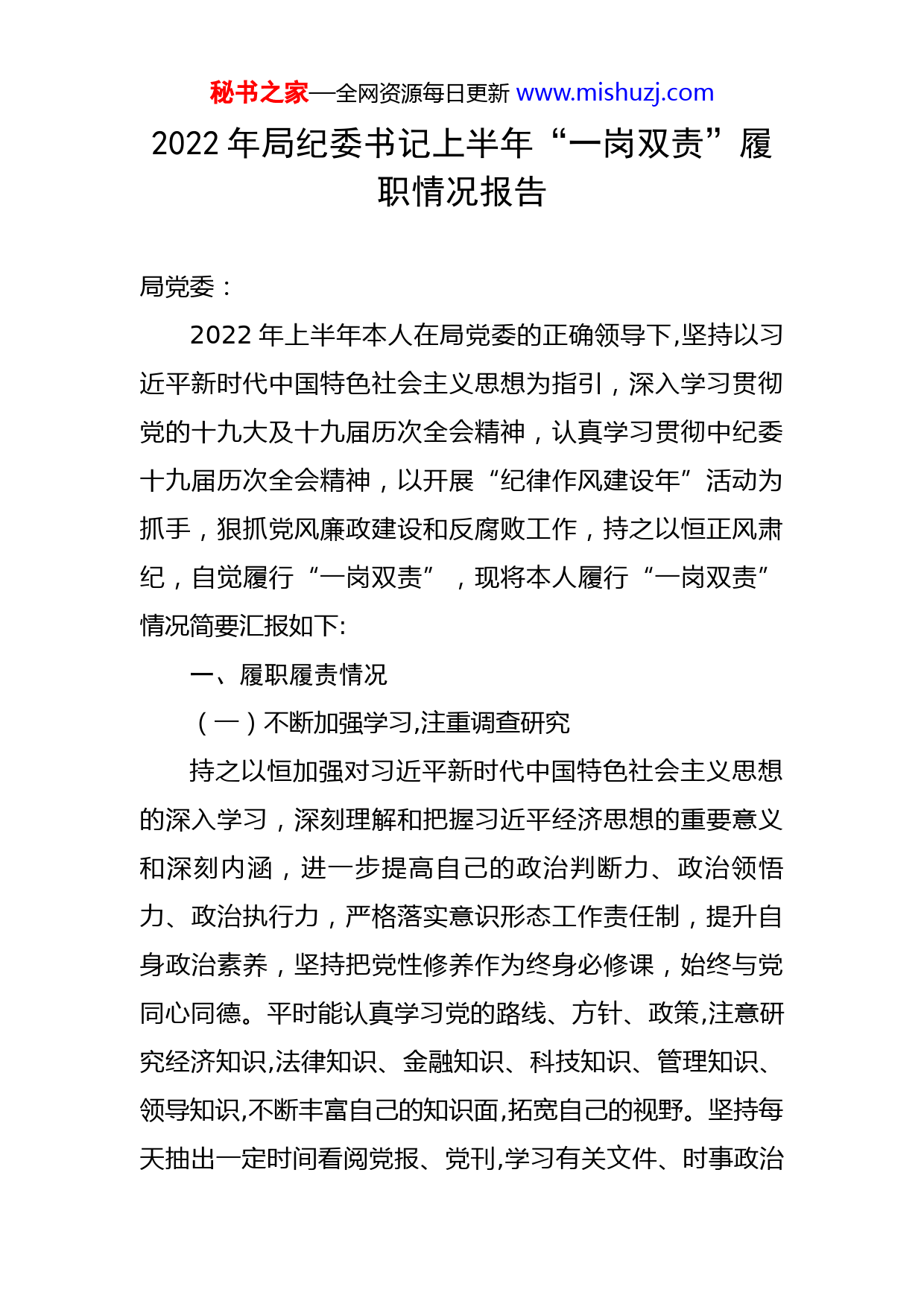 秘书之家—全网资源每日更新 www.mishuzj.com

2022 年局纪委书记上半年“一岗双责”履职情况报告

局党委：

2022 年上半年本人在局党委的正确领导下,坚持以习近平新时代中国特色社会主义思想为指引，深入学习贯彻党的十九大及十九届历次全会精神，认真学习贯彻中纪委十九届历次全会精神，以开展“纪律作风建设年”活动为抓手，狠抓党风廉政建设和反腐败工作，持之以恒正风肃纪，自觉履行“一岗双责”，现将本人履行“一岗双责”情况简要汇报如下:

一、履职履责情况

（一）不断加强学习,注重调查研究

持之以恒加强对习近平新时代中国特色社会主义思想的深入学习，深刻理解和把握习近平经济思想的重要意义和深刻内涵，进一步提高自己的政治判断力、政治领悟力、政治执行力，严格落实意识形态工作责任制，提升自身政治素养，坚持把党性修养作为终身必修课，始终与党同心同德。平时能认真学习党的路线、方针、政策,注意研究经济知识,法律知识、金融知识、科技知识、管理知识、领导知识,不断丰富自己的知识面,拓宽自己的视野。坚持每天抽出一定时间看阅党报、党刊,学习有关文件、时事政治